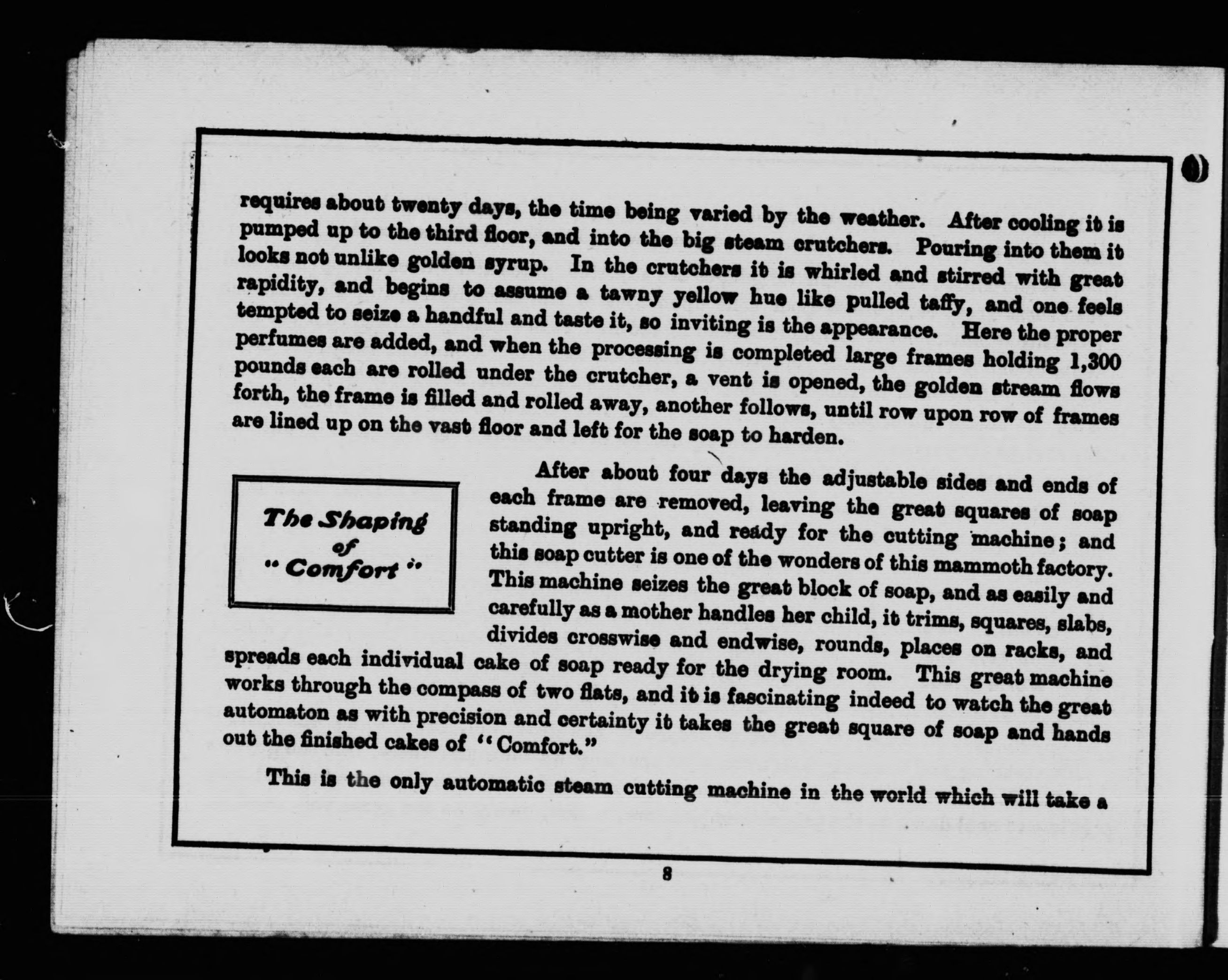 requires about twenty days, the time being varied by the weather. After cooling it is pumped up to the third floor, and into the big steam crutchers. Pouring into them it looks not unlike golden syrup. In the crutchers it is whirled and stirred with great rapidity, and begins to assume a tawny yellow hue like pulled taffy, and one feels tempted to seize a handful and taste it, so inviting is the appearance. Here the proper perfumes are added, and when the processing is completed large frames holding 1,300 pounds each are rolled under the crutcher, a vent is opened, the golden stream flows forth, the frame is filled and rolled away, another follows, until row upon row of frames are lined up on the vast floor and left for the soap to harden.

The Shaping of "Comfort"

After about four days the adjustable sides and ends of each frame are removed, leaving the great squares of soap standing upright, and ready for the cutting machine; and this soap cutter is one of the wonders of this mammoth factory. This machine seizes the great block of soap, and as easily and carefully as a mother handles her child, it trims, squares, slabs, divides crosswise and endwise, rounds, places on racks, and spreads each individual cake of soap ready for the drying room. This great machine works through the compass of two flats, and it is fascinating indeed to watch the great automaton as with precision and certainty it takes the great square of soap and hands out the finished cakes of "Comfort."

This is the only automatic steam cutting machine in the world which will take a

8